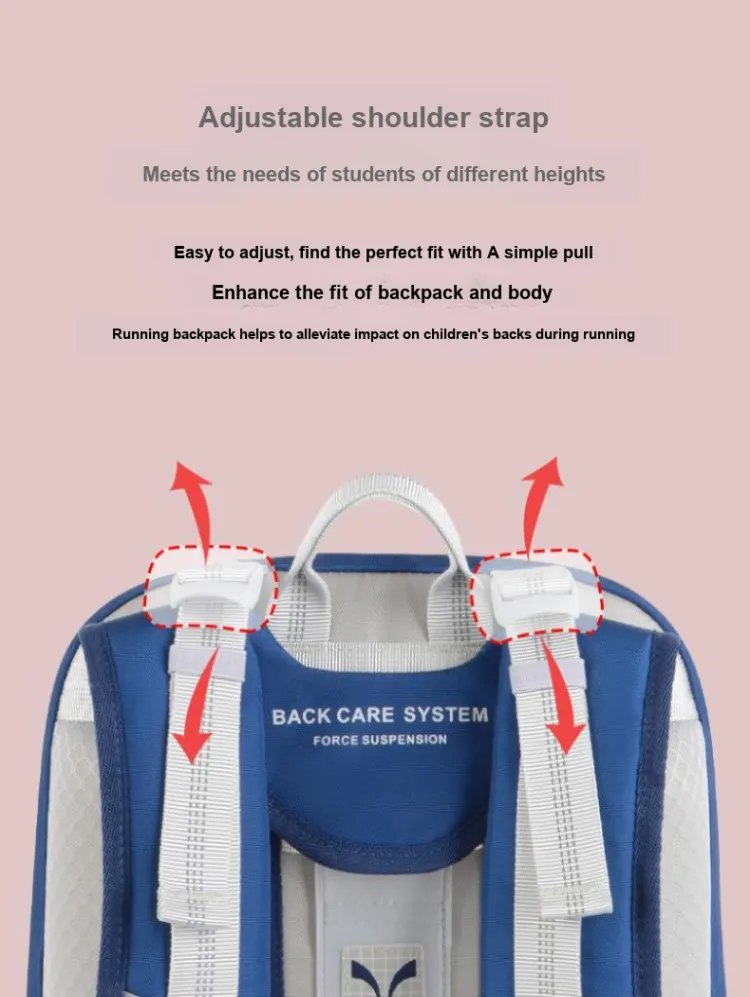 Adjustable shoulder strap

Meets the needs of students of different heights

Easy to adjust, find the perfect fit with A simple pull

Enhance the fit of backpack and body

Running backpack helps to alleviate impact on children's backs during running

BACK CARE SYSTEM
FORCE SUSPENSION